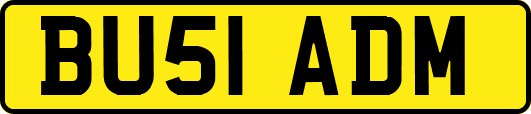 BU51 ADM